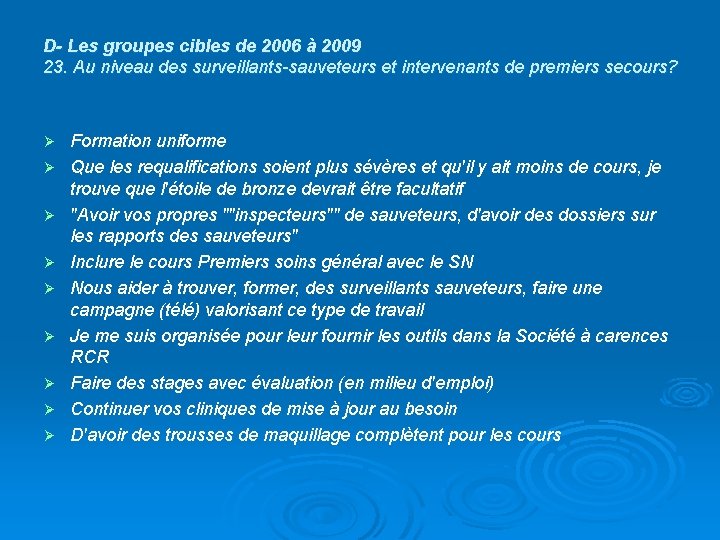 D- Les groupes cibles de 2006 à 2009
23. Au niveau des surveillants-sauveteurs et intervenants de premiers secours?

➢ Formation uniforme
➢ Que les requalifications soient plus sévères et qu'il y ait moins de cours, je trouve que l'étoile de bronze devrait être facultatif
➢ "Avoir vos propres ""inspecteurs"" de sauveteurs, d'avoir des dossiers sur les rapports des sauveteurs"
➢ Inclure le cours Premiers soins général avec le SN
➢ Nous aider à trouver, former, des surveillants sauveteurs, faire une campagne (télé) valorisant ce type de travail
➢ Je me suis organisée pour leur fournir les outils dans la Société à carences RCR
➢ Faire des stages avec évaluation (en milieu d'emploi)
➢ Continuer vos cliniques de mise à jour au besoin
➢ D'avoir des trousses de maquillage complètent pour les cours